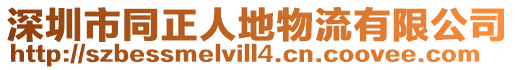 深圳市同正人地物流有限公司
http://szbessmelvill4.cn.coovee.com